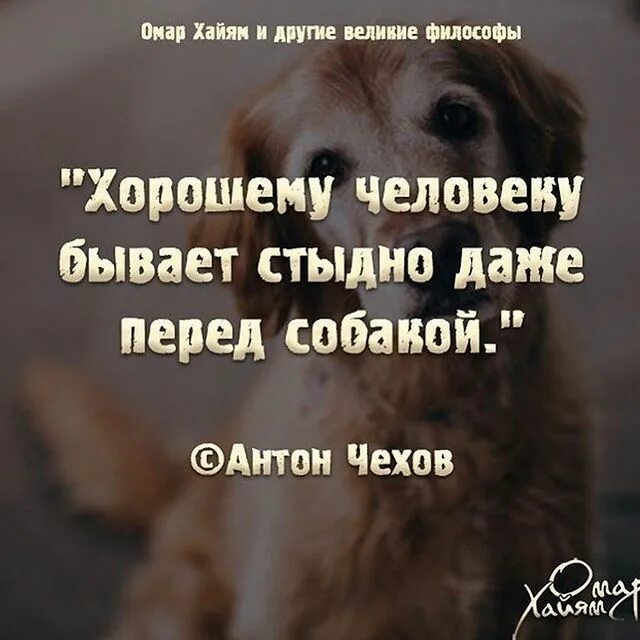 Омар Хайям и другие великие философы

"Хорошему человеку бывает стыдно даже перед собакой."

©Антон Чехов

Омар Хайям